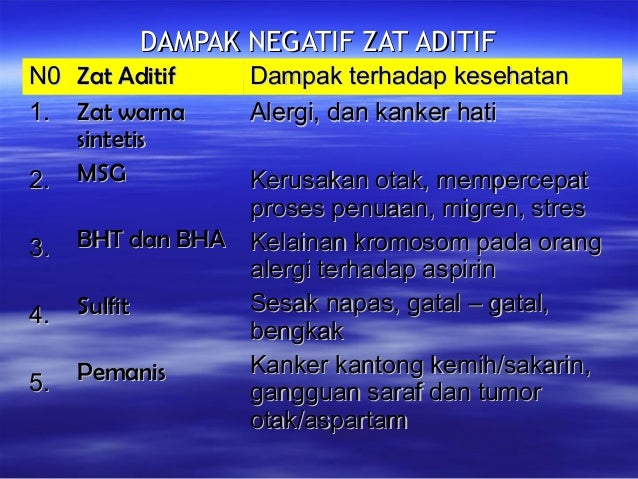 DAMPAK NEGATIF ZAT ADITIF

| N0 | Zat Aditif | Dampak terhadap kesehatan |
|---|---|---|
| 1. | Zat warna sintetis | Alergi, dan kanker hati |
| 2. | MSG | Kerusakan otak, mempercepat proses penuaan, migren, stres |
| 3. | BHT dan BHA | Kelainan kromosom pada orang alergi terhadap aspirin |
| 4. | Sulfit | Sesak napas, gatal – gatal, bengkak |
| 5. | Pemanis | Kanker kantong kemih/sakarin, gangguan saraf dan tumor otak/aspartam |